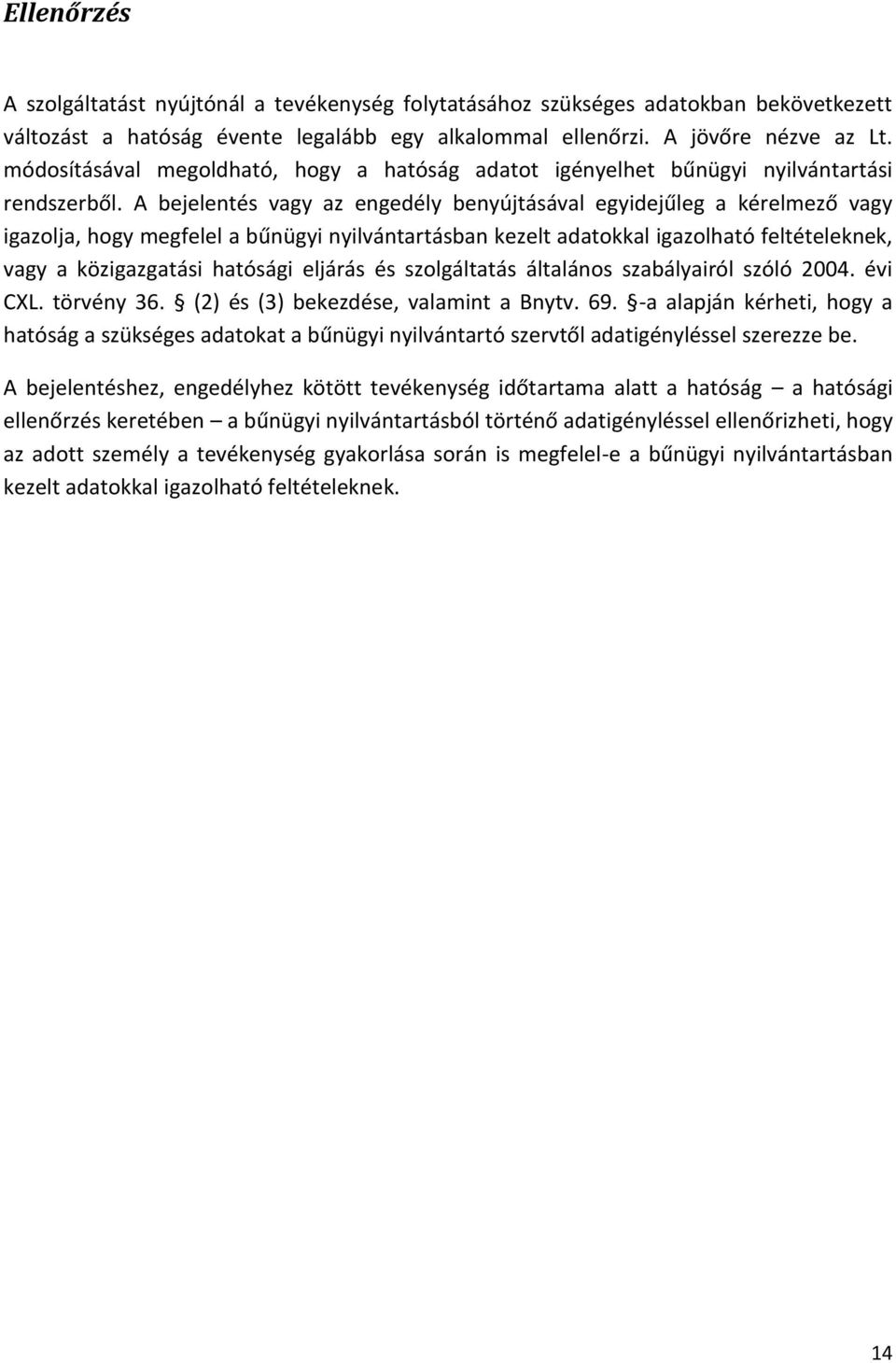 Ellenőrzés

A szolgáltatást nyújtónál a tevékenység folytatásához szükséges adatokban bekövetkezett változást a hatóság évente legalább egy alkalommal ellenőrzi. A jövőre nézve az Lt. módosításával megoldható, hogy a hatóság adatot igényelhet bűnügyi nyilvántartási rendszerből. A bejelentés vagy az engedély benyújtásával egyidejűleg a kérelmező vagy igazolja, hogy megfelel a bűnügyi nyilvántartásban kezelt adatokkal igazolható feltételeknek, vagy a közigazgatási hatósági eljárás és szolgáltatás általános szabályairól szóló 2004. évi CXL. törvény 36. § (2) és (3) bekezdése, valamint a Bnytv. 69. §-a alapján kérheti, hogy a hatóság a szükséges adatokat a bűnügyi nyilvántartó szervtől adatigényléssel szerezze be.

A bejelentéshez, engedélyhez kötött tevékenység időtartama alatt a hatóság – a hatósági ellenőrzés keretében – a bűnügyi nyilvántartásból történő adatigényléssel ellenőrizheti, hogy az adott személy a tevékenység gyakorlása során is megfelel-e a bűnügyi nyilvántartásban kezelt adatokkal igazolható feltételeknek.

14